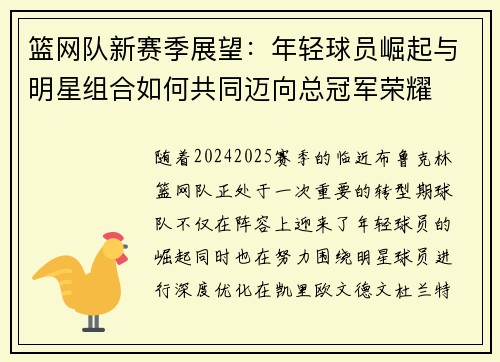 篮网队新赛季展望：年轻球员崛起与明星组合如何共同迈向总冠军荣耀

随着20242025赛季的临近布鲁克林篮网队正处于一次重要的转型期球队不仅在阵容上迎来了年轻球员的崛起同时也在努力围绕明星球员进行深度优化在凯里欧文德文杜兰特